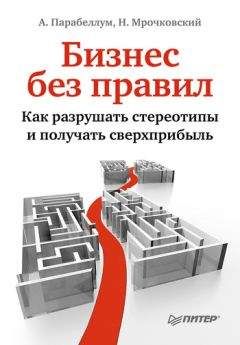 А. Парабеллум, Н. Мрочковский

Бизнес без правил

Как разрушать стереотипы и получать сверхприбыль

ПИТЕР